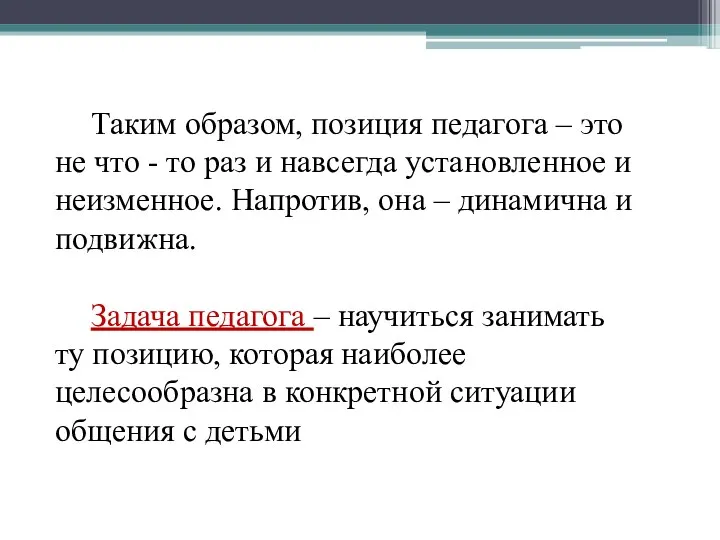 Таким образом, позиция педагога – это не что - то раз и навсегда установленное и неизменное. Напротив, она – динамична и подвижна.

Задача педагога – научиться занимать ту позицию, которая наиболее целесообразна в конкретной ситуации общения с детьми